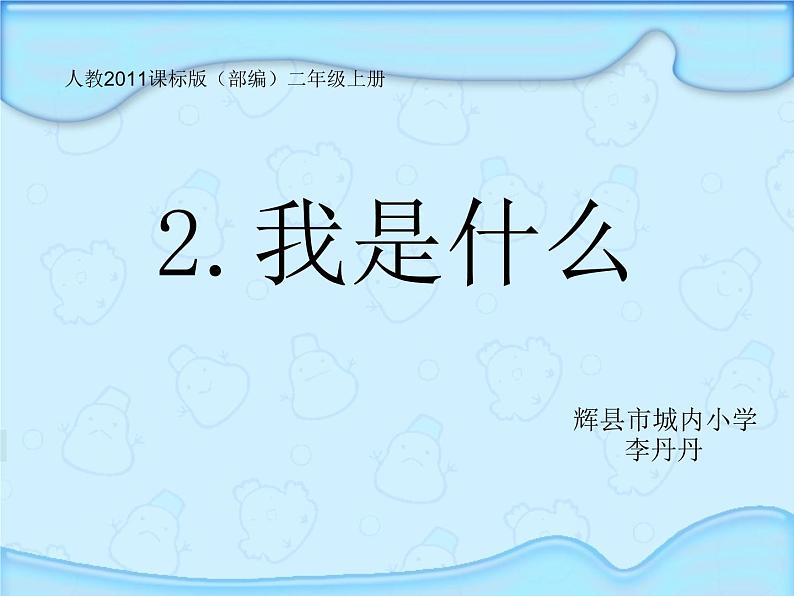 人教2011课标版（部编）二年级上册

2. 我是什么

辉县市城内小学
李丹丹